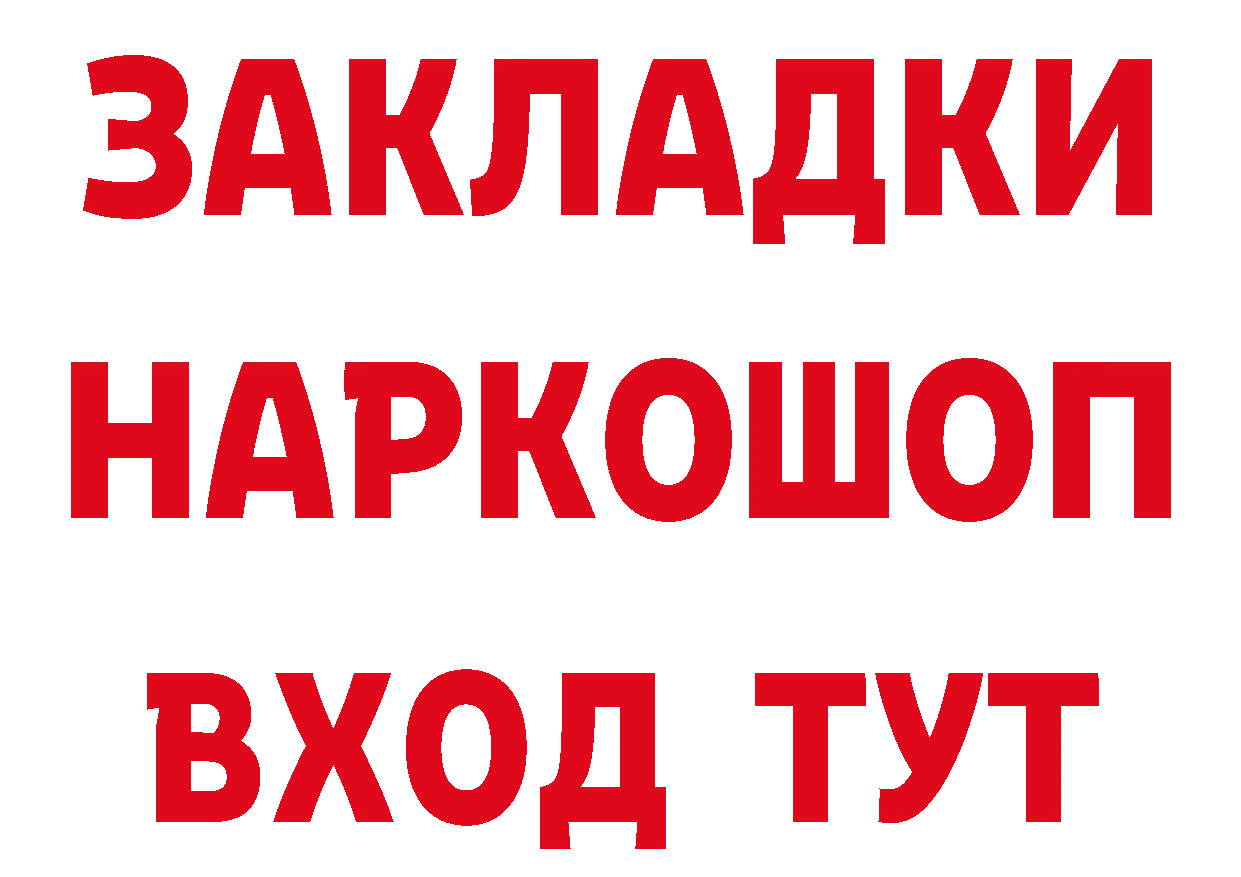 ЗАКЛАДКИ НАРКОШОП ВХОД ТУТ